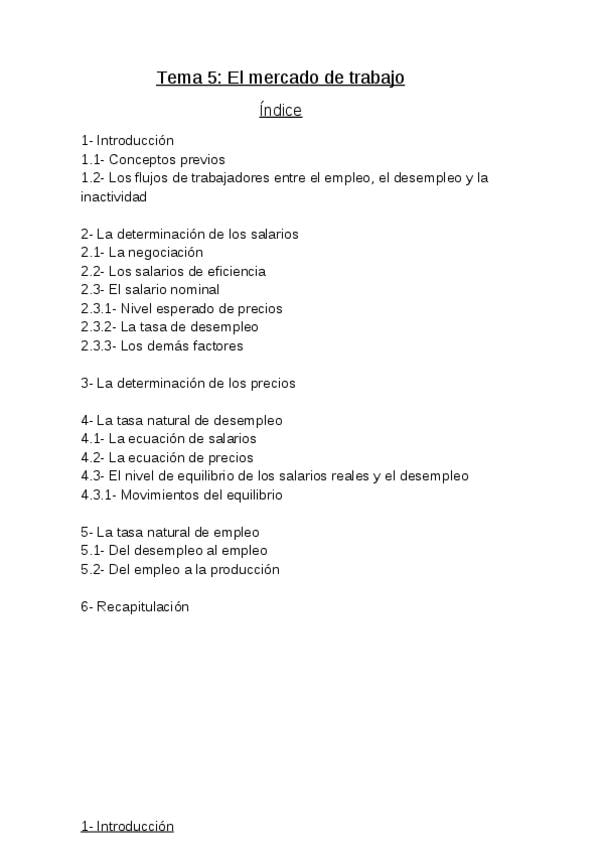 Tema 5: El mercado de trabajo

Índice

1- Introducción
1.1- Conceptos previos
1.2- Los flujos de trabajadores entre el empleo, el desempleo y la inactividad

2- La determinación de los salarios
2.1- La negociación
2.2- Los salarios de eficiencia
2.3- El salario nominal
2.3.1- Nivel esperado de precios
2.3.2- La tasa de desempleo
2.3.3- Los demás factores

3- La determinación de los precios

4- La tasa natural de desempleo
4.1- La ecuación de salarios
4.2- La ecuación de precios
4.3- El nivel de equilibrio de los salarios reales y el desempleo
4.3.1- Movimientos del equilibrio

5- La tasa natural de empleo
5.1- Del desempleo al empleo
5.2- Del empleo a la producción

6- Recapitulación

1- Introducción